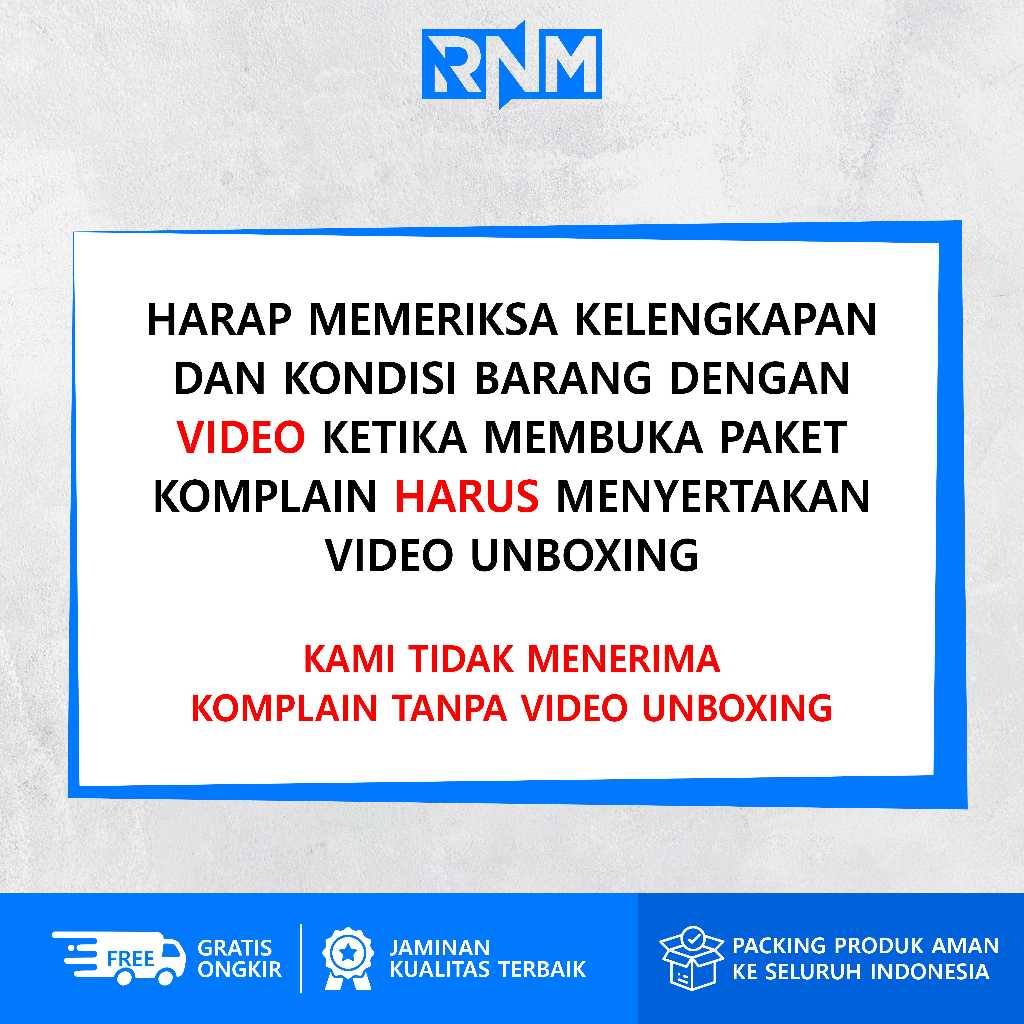 RNM

HARAP MEMERIKSA KELENGKAPAN DAN KONDISI BARANG DENGAN VIDEO KETIKA MEMBUKA PAKET KOMPLAIN HARUS MENYERTAKAN VIDEO UNBOXING

KAMI TIDAK MENERIMA KOMPLAIN TANPA VIDEO UNBOXING

FREE

GRATIS ONGKIR

JAMINAN KUALITAS TERBAIK

PACKING PRODUK AMAN KE SELURUH INDONESIA